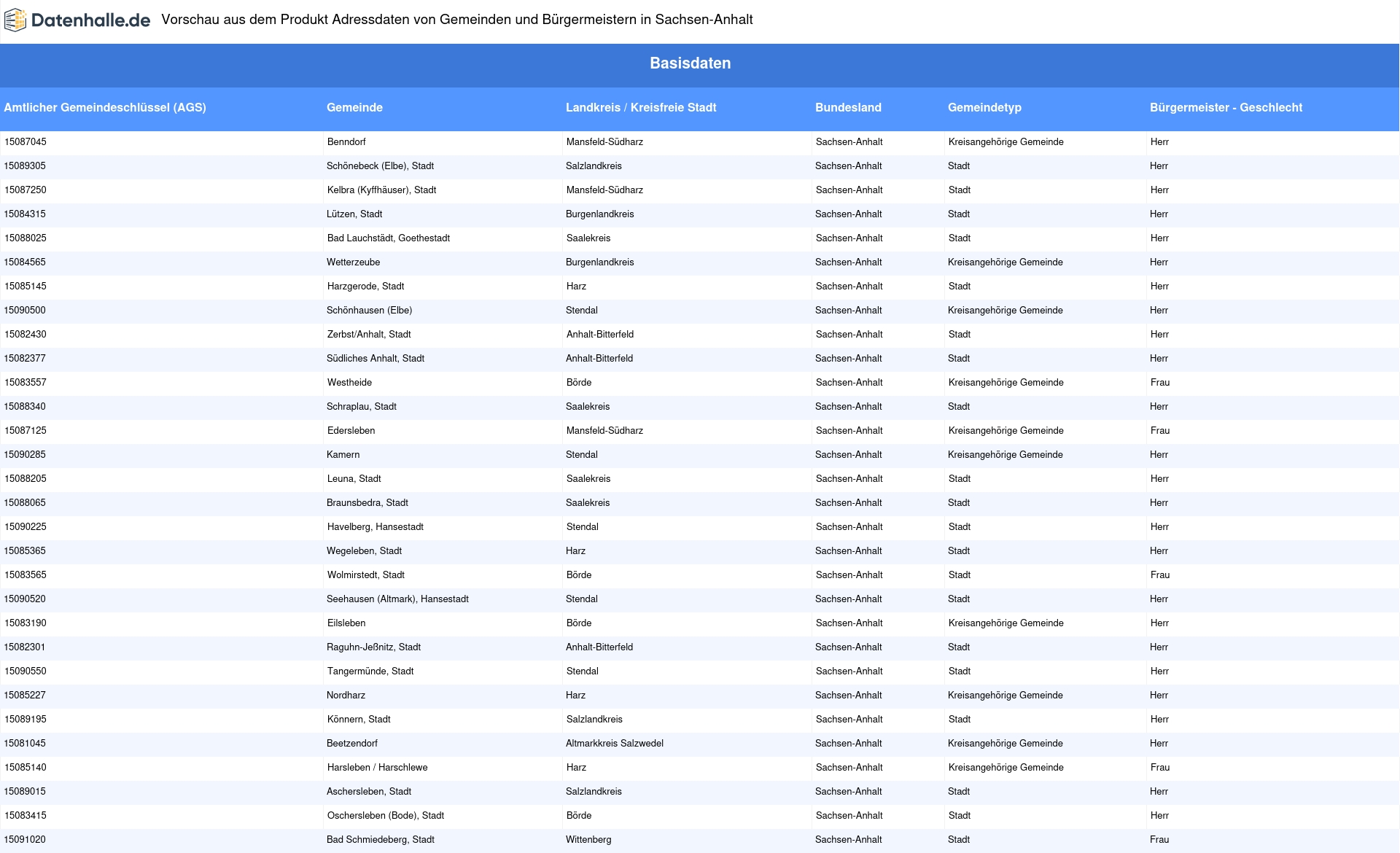 Datenhalle.de Vorschau aus dem Produkt Adressdaten von Gemeinden und Bürgermeistern in Sachsen-Anhalt

Basisdaten

| Amtlicher Gemeindeschlüssel (AGS) | Gemeinde | Landkreis / Kreisfreie Stadt | Bundesland | Gemeindetyp | Bürgermeister - Geschlecht |
|---|---|---|---|---|---|
| 15087045 | Benndorf | Mansfeld-Südharz | Sachsen-Anhalt | Kreisangehörige Gemeinde | Herr |
| 15089305 | Schönebeck (Elbe), Stadt | Salzlandkreis | Sachsen-Anhalt | Stadt | Herr |
| 15087250 | Kelbra (Kyffhäuser), Stadt | Mansfeld-Südharz | Sachsen-Anhalt | Stadt | Herr |
| 15084315 | Lützen, Stadt | Burgenlandkreis | Sachsen-Anhalt | Stadt | Herr |
| 15088025 | Bad Lauchstädt, Goethestadt | Saalekreis | Sachsen-Anhalt | Stadt | Herr |
| 15084565 | Wetterzeube | Burgenlandkreis | Sachsen-Anhalt | Kreisangehörige Gemeinde | Herr |
| 15085145 | Harzgerode, Stadt | Harz | Sachsen-Anhalt | Stadt | Herr |
| 15090500 | Schönhausen (Elbe) | Stendal | Sachsen-Anhalt | Kreisangehörige Gemeinde | Herr |
| 15082430 | Zerbst/Anhalt, Stadt | Anhalt-Bitterfeld | Sachsen-Anhalt | Stadt | Herr |
| 15082377 | Südliches Anhalt, Stadt | Anhalt-Bitterfeld | Sachsen-Anhalt | Stadt | Herr |
| 15083557 | Westheide | Börde | Sachsen-Anhalt | Kreisangehörige Gemeinde | Frau |
| 15088340 | Schraplau, Stadt | Saalekreis | Sachsen-Anhalt | Stadt | Herr |
| 15087125 | Edersleben | Mansfeld-Südharz | Sachsen-Anhalt | Kreisangehörige Gemeinde | Frau |
| 15090285 | Kamern | Stendal | Sachsen-Anhalt | Kreisangehörige Gemeinde | Herr |
| 15088205 | Leuna, Stadt | Saalekreis | Sachsen-Anhalt | Stadt | Herr |
| 15088065 | Braunsbedra, Stadt | Saalekreis | Sachsen-Anhalt | Stadt | Herr |
| 15090225 | Havelberg, Hansestadt | Stendal | Sachsen-Anhalt | Stadt | Herr |
| 15085365 | Wegeleben, Stadt | Harz | Sachsen-Anhalt | Stadt | Herr |
| 15083565 | Wolmirstedt, Stadt | Börde | Sachsen-Anhalt | Stadt | Frau |
| 15090520 | Seehausen (Altmark), Hansestadt | Stendal | Sachsen-Anhalt | Stadt | Herr |
| 15083190 | Eilsleben | Börde | Sachsen-Anhalt | Kreisangehörige Gemeinde | Herr |
| 15082301 | Raguhn-Jeßnitz, Stadt | Anhalt-Bitterfeld | Sachsen-Anhalt | Stadt | Herr |
| 15090550 | Tangermünde, Stadt | Stendal | Sachsen-Anhalt | Stadt | Herr |
| 15085227 | Nordharz | Harz | Sachsen-Anhalt | Kreisangehörige Gemeinde | Herr |
| 15089195 | Könnern, Stadt | Salzlandkreis | Sachsen-Anhalt | Stadt | Herr |
| 15081045 | Beetzendorf | Altmarkkreis Salzwedel | Sachsen-Anhalt | Kreisangehörige Gemeinde | Herr |
| 15085140 | Harsleben / Harschlewe | Harz | Sachsen-Anhalt | Kreisangehörige Gemeinde | Frau |
| 15089015 | Aschersleben, Stadt | Salzlandkreis | Sachsen-Anhalt | Stadt | Herr |
| 15083415 | Oschersleben (Bode), Stadt | Börde | Sachsen-Anhalt | Stadt | Herr |
| 15091020 | Bad Schmiedeberg, Stadt | Wittenberg | Sachsen-Anhalt | Stadt | Frau |